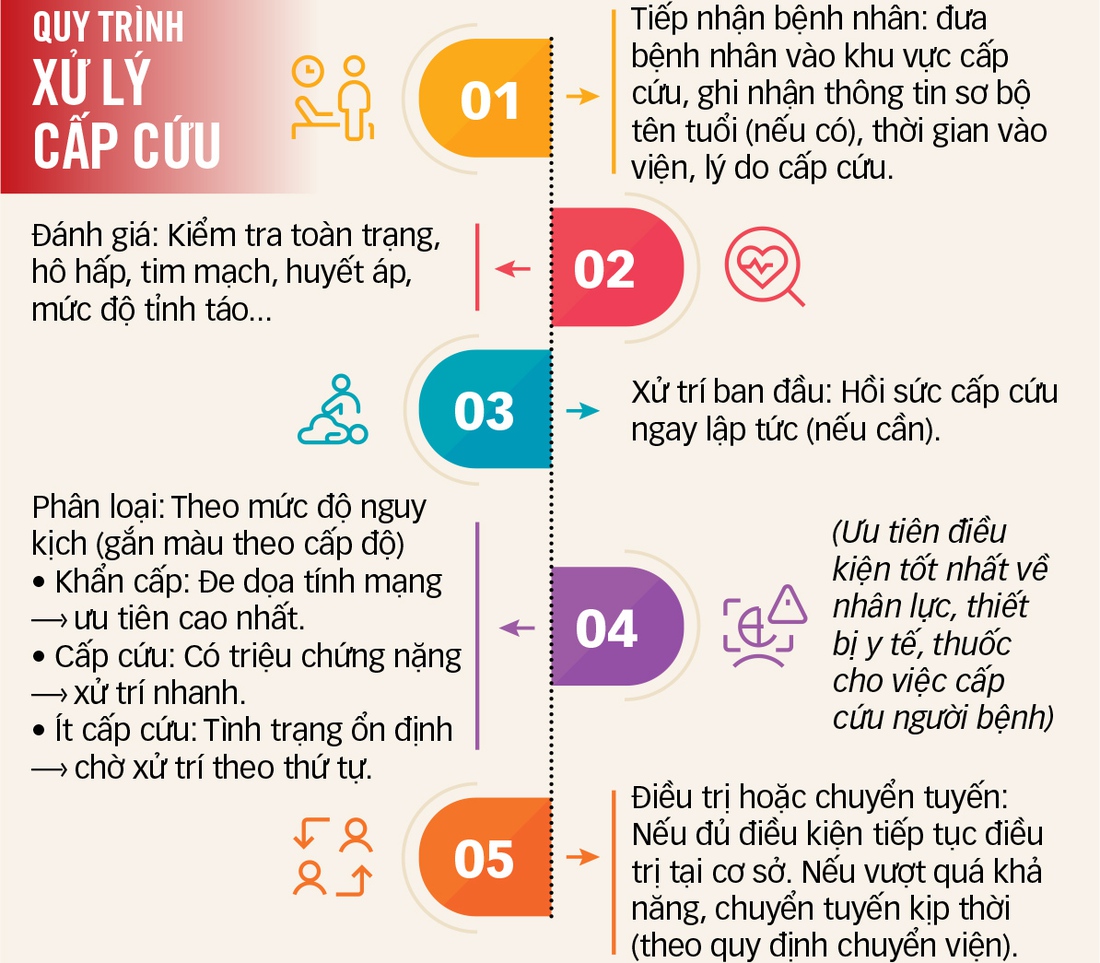 QUY TRÌNH
XỬ LÝ
CẤP CỨU

01

Tiếp nhận bệnh nhân: đưa bệnh nhân vào khu vực cấp cứu, ghi nhận thông tin sơ bộ tên tuổi (nếu có), thời gian vào viện, lý do cấp cứu.

02

Đánh giá: Kiểm tra toàn trạng, hô hấp, tim mạch, huyết áp, mức độ tỉnh táo...

03

Xử trí ban đầu: Hồi sức cấp cứu ngay lập tức (nếu cần).

04

Phân loại: Theo mức độ nguy kịch (gắn màu theo cấp độ)
• Khẩn cấp: Đe dọa tính mạng ⟶ ưu tiên cao nhất.
• Cấp cứu: Có triệu chứng nặng ⟶ xử trí nhanh.
• Ít cấp cứu: Tình trạng ổn định ⟶ chờ xử trí theo thứ tự.

(Ưu tiên điều kiện tốt nhất về nhân lực, thiết bị y tế, thuốc cho việc cấp cứu người bệnh)

05

Điều trị hoặc chuyển tuyến: Nếu đủ điều kiện tiếp tục điều trị tại cơ sở. Nếu vượt quá khả năng, chuyển tuyến kịp thời (theo quy định chuyển viện).